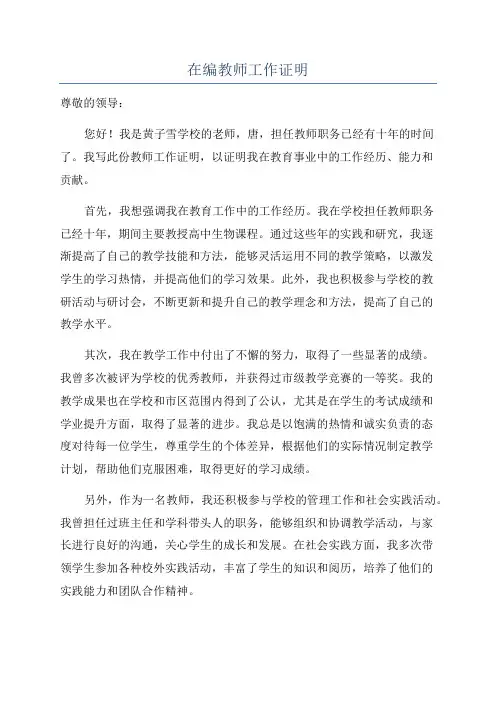 在编教师工作证明

尊敬的领导：

您好！我是黄子雪学校的老师，唐，担任教师职务已经有十年的时间了。我写此份教师工作证明，以证明我在教育事业中的工作经历、能力和贡献。

首先，我想强调我在教育工作中的工作经历。我在学校担任教师职务已经十年，期间主要教授高中生物课程。通过这些年的实践和研究，我逐渐提高了自己的教学技能和方法，能够灵活运用不同的教学策略，以激发学生的学习热情，并提高他们的学习效果。此外，我也积极参与学校的教研活动与研讨会，不断更新和提升自己的教学理念和方法，提高了自己的教学水平。

其次，我在教学工作中付出了不懈的努力，取得了一些显著的成绩。我曾多次被评为学校的优秀教师，并获得过市级教学竞赛的一等奖。我的教学成果也在学校和市区范围内得到了公认，尤其是在学生的考试成绩和学业提升方面，取得了显著的进步。我总是以饱满的热情和诚实负责的态度对待每一位学生，尊重学生的个体差异，根据他们的实际情况制定教学计划，帮助他们克服困难，取得更好的学习成绩。

另外，作为一名教师，我还积极参与学校的管理工作和社会实践活动。我曾担任过班主任和学科带头人的职务，能够组织和协调教学活动，与家长进行良好的沟通，关心学生的成长和发展。在社会实践方面，我多次带领学生参加各种校外实践活动，丰富了学生的知识和阅历，培养了他们的实践能力和团队合作精神。